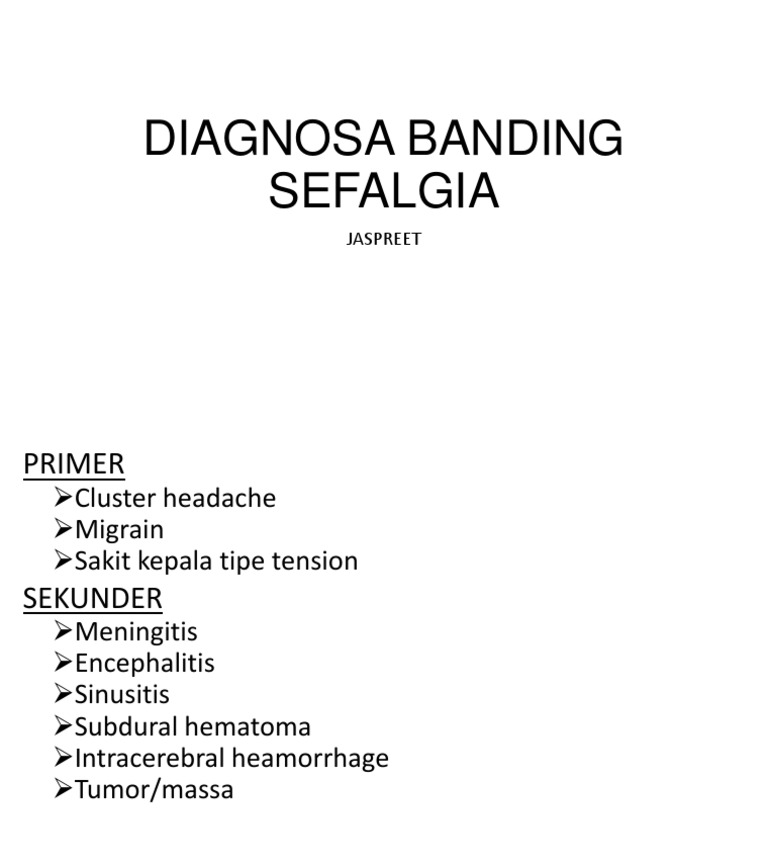 DIAGNOSA BANDING SEFALGIA

JASPREET

PRIMER
➢Cluster headache
➢Migrain
➢Sakit kepala tipe tension
SEKUNDER
➢Meningitis
➢Encephalitis
➢Sinusitis
➢Subdural hematoma
➢Intracerebral heamorrhage
➢Tumor/massa